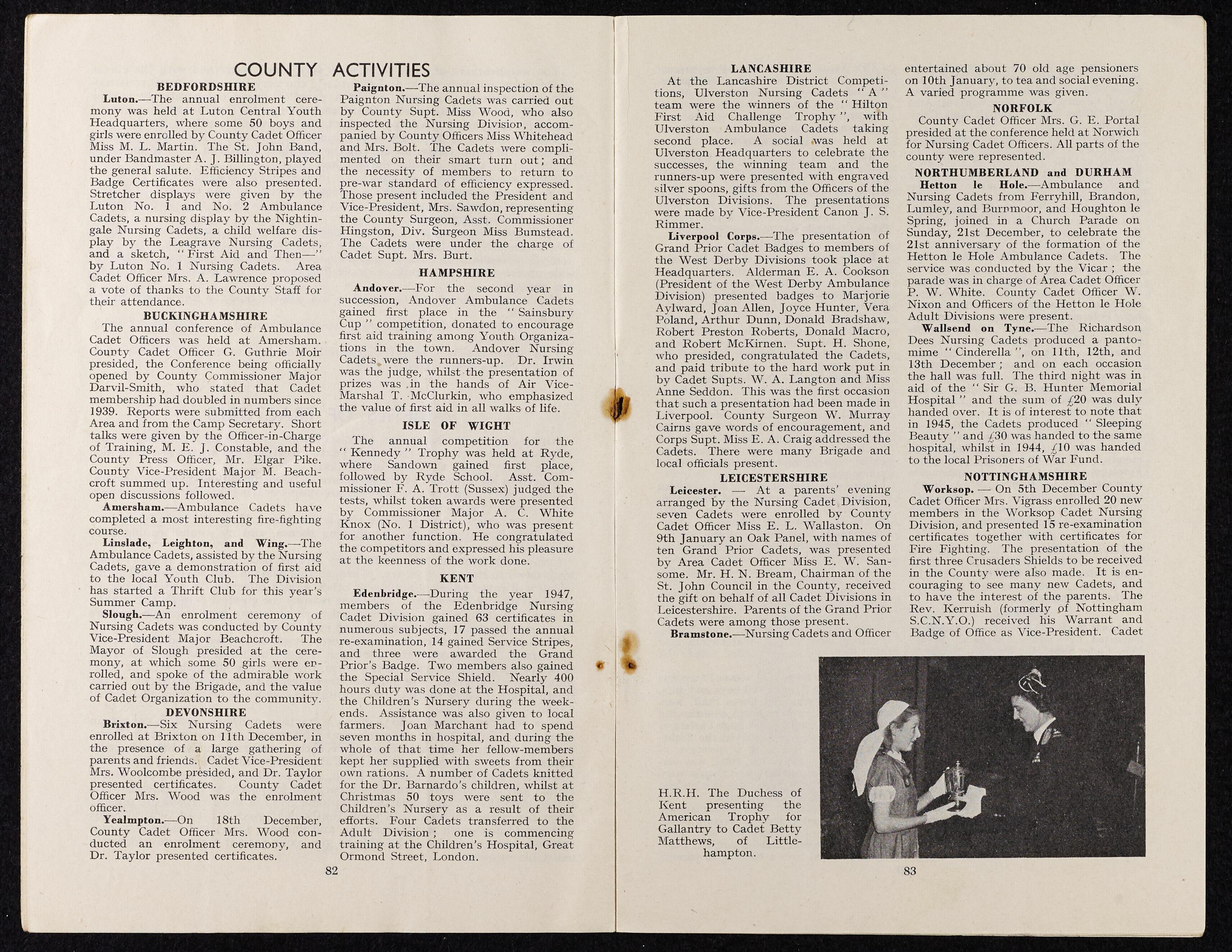 COUNTY ACTIVITIES

BEDFORDSHIRE

Luton.—The annual enrolment ceremony was held at Luton Central Youth Headquarters, where some 50 boys and girls were enrolled by County Cadet Officer Miss M. L. Martin. The St. John Band, under Bandmaster A. J. Billington, played the general salute. Efficiency Stripes and Badge Certificates were also presented. Stretcher displays were given by the Luton No. 1 and No. 2 Ambulance Cadets, a nursing display by the Nightingale Nursing Cadets, a child welfare display by the Leagrave Nursing Cadets, and a sketch, "First Aid and Then—" by Luton No. 1 Nursing Cadets. Area Cadet Officer Mrs. A. Lawrence proposed a vote of thanks to the County Staff for their attendance.

BUCKINGHAMSHIRE

The annual conference of Ambulance Cadet Officers was held at Amersham. County Cadet Officer G. Guthrie Moir presided, the Conference being officially opened by County Commissioner Major Darvil-Smith, who stated that Cadet membership had doubled in numbers since 1939. Reports were submitted from each Area and from the Camp Secretary. Short talks were given by the Officer-in-Charge of Training, M. E. J. Constable, and the County Press Officer, Mr. Elgar Pike. County Vice-President Major M. Beachcroft summed up. Interesting and useful open discussions followed.

Amersham.—Ambulance Cadets have completed a most interesting fire-fighting course.

Linslade, Leighton, and Wing.—The Ambulance Cadets, assisted by the Nursing Cadets, gave a demonstration of first aid to the local Youth Club. The Division has started a Thrift Club for this year's Summer Camp.

Slough.—An enrolment ceremony of Nursing Cadets was conducted by County Vice-President Major Beachcroft. The Mayor of Slough presided at the ceremony, at which some 50 girls were enrolled, and spoke of the admirable work carried out by the Brigade, and the value of Cadet Organization to the community.

DEVONSHIRE

Brixton.—Six Nursing Cadets were enrolled at Brixton on 11th December, in the presence of a large gathering of parents and friends. Cadet Vice-President Mrs. Woolcombe presided, and Dr. Taylor presented certificates. County Cadet Officer Mrs. Wood was the enrolment officer.

Yealmpton.—On 18th December, County Cadet Officer Mrs. Wood conducted an enrolment ceremony, and Dr. Taylor presented certificates.

Paignton.—The annual inspection of the Paignton Nursing Cadets was carried out by County Supt. Miss Wood, who also inspected the Nursing Division, accompanied by County Officers Miss Whitehead and Mrs. Bolt. The Cadets were complimented on their smart turn out; and the necessity of members to return to pre-war standard of efficiency expressed. Those present included the President and Vice-President, Mrs. Sawdon, representing the County Surgeon, Asst. Commissioner Hingston, Div. Surgeon Miss Bumstead. The Cadets were under the charge of Cadet Supt. Mrs. Burt.

HAMPSHIRE

Andover.—For the second year in succession, Andover Ambulance Cadets gained first place in the "Sainsbury Cup" competition, donated to encourage first aid training among Youth Organizations in the town. Andover Nursing Cadets were the runners-up. Dr. Irwin was the judge, whilst the presentation of prizes was in the hands of Air Vice-Marshal T. McClurkin, who emphasized the value of first aid in all walks of life.

ISLE OF WIGHT

The annual competition for the "Kennedy" Trophy was held at Ryde, where Sandown gained first place, followed by Ryde School. Asst. Commissioner F. A. Trott (Sussex) judged the tests, whilst token awards were presented by Commissioner Major A. C. White Knox (No. 1 District), who was present for another function. He congratulated the competitors and expressed his pleasure at the keenness of the work done.

KENT

Edenbridge.—During the year 1947, members of the Edenbridge Nursing Cadet Division gained 63 certificates in numerous subjects, 17 passed the annual re-examination, 14 gained Service Stripes, and three were awarded the Grand Prior's Badge. Two members also gained the Special Service Shield. Nearly 400 hours duty was done at the Hospital, and the Children's Nursery during the weekends. Assistance was also given to local farmers. Joan Marchant had to spend seven months in hospital, and during the whole of that time her fellow-members kept her supplied with sweets from their own rations. A number of Cadets knitted for the Dr. Barnardo's children, whilst at Christmas 50 toys were sent to the Children's Nursery as a result of their efforts. Four Cadets transferred to the Adult Division; one is commencing training at the Children's Hospital, Great Ormond Street, London.

82

LANCASHIRE

At the Lancashire District Competitions, Ulverston Nursing Cadets "A" team were the winners of the "Hilton First Aid Challenge Trophy", with Ulverston Ambulance Cadets taking second place. A social was held at Ulverston Headquarters to celebrate the successes, the winning team and the runners-up were presented with engraved silver spoons, gifts from the Officers of the Ulverston Divisions. The presentations were made by Vice-President Canon J. S. Rimmer.

Liverpool Corps.—The presentation of Grand Prior Cadet Badges to members of the West Derby Divisions took place at Headquarters. Alderman E. A. Cookson (President of the West Derby Ambulance Division) presented badges to Marjorie Aylward, Joan Allen, Joyce Hunter, Vera Poland, Arthur Dunn, Donald Bradshaw, Robert Preston Roberts, Donald Macro, and Robert McKirnen. Supt. H. Shone, who presided, congratulated the Cadets, and paid tribute to the hard work put in by Cadet Supts. W. A. Langton and Miss Anne Seddon. This was the first occasion that such a presentation had been made in Liverpool. County Surgeon W. Murray Cairns gave words of encouragement, and Corps Supt. Miss E. A. Craig addressed the Cadets. There were many Brigade and local officials present.

LEICESTERSHIRE

Leicester. — At a parents' evening arranged by the Nursing Cadet Division, seven Cadets were enrolled by County Cadet Officer Miss E. L. Wallaston. On 9th January an Oak Panel, with names of ten Grand Prior Cadets, was presented by Area Cadet Officer Miss E. W. Sansome. Mr. H. N. Bream, Chairman of the St. John Council in the County, received the gift on behalf of all Cadet Divisions in Leicestershire. Parents of the Grand Prior Cadets were among those present.

Bramstone.—Nursing Cadets and Officer entertained about 70 old age pensioners on 10th January, to tea and social evening. A varied programme was given.

NORFOLK

County Cadet Officer Mrs. G. E. Portal presided at the conference held at Norwich for Nursing Cadet Officers. All parts of the county were represented.

NORTHUMBERLAND and DURHAM

Hetton le Hole.—Ambulance and Nursing Cadets from Ferryhill, Brandon, Lumley, and Burnmoor, and Houghton le Spring, joined in a Church Parade on Sunday, 21st December, to celebrate the 21st anniversary of the formation of the Hetton le Hole Ambulance Cadets. The service was conducted by the Vicar; the parade was in charge of Area Cadet Officer P. W. White. County Cadet Officer W. Nixon and Officers of the Hetton le Hole Adult Divisions were present.

Wallsend on Tyne.—The Richardson Dees Nursing Cadets produced a pantomime "Cinderella", on 11th, 12th, and 13th December; and on each occasion the hall was full. The third night was in aid of the "Sir G. B. Hunter Memorial Hospital" and the sum of £20 was duly handed over. It is of interest to note that in 1945, the Cadets produced "Sleeping Beauty" and £30 was handed to the same hospital, whilst in 1944, £10 was handed to the local Prisoners of War Fund.

NOTTINGHAMSHIRE

Worksop. — On 5th December County Cadet Officer Mrs. Vigrass enrolled 20 new members in the Worksop Cadet Nursing Division, and presented 15 re-examination certificates together with certificates for Fire Fighting. The presentation of the first three Crusaders Shields to be received in the County were also made. It is encouraging to see many new Cadets, and to have the interest of the parents. The Rev. Kerruish (formerly of Nottingham S.C.N.Y.O.) received his Warrant and Badge of Office as Vice-President. Cadet

H.R.H. The Duchess of Kent presenting the American Trophy for Gallantry to Cadet Betty Matthews, of Littlehampton.

83